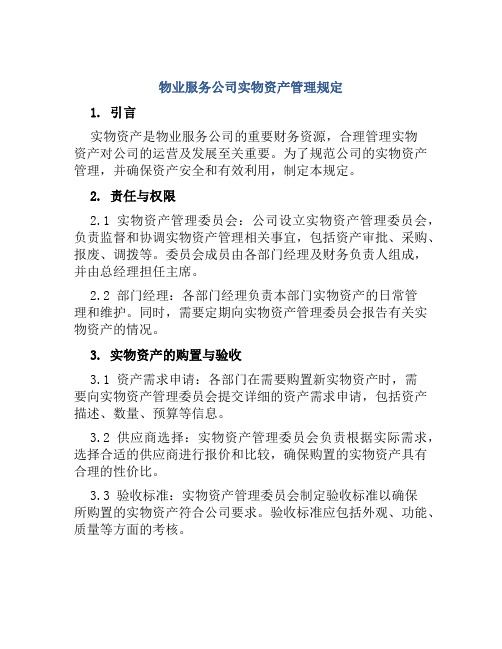 物业服务公司实物资产管理规定

1. 引言

实物资产是物业服务公司的重要财务资源，合理管理实物资产对公司的运营及发展至关重要。为了规范公司的实物资产管理，并确保资产安全和有效利用，制定本规定。

2. 责任与权限

2.1 实物资产管理委员会：公司设立实物资产管理委员会，负责监督和协调实物资产管理相关事宜，包括资产审批、采购、报废、调拨等。委员会成员由各部门经理及财务负责人组成，并由总经理担任主席。

2.2 部门经理：各部门经理负责本部门实物资产的日常管理和维护。同时，需要定期向实物资产管理委员会报告有关实物资产的情况。

3. 实物资产的购置与验收

3.1 资产需求申请：各部门在需要购置新实物资产时，需要向实物资产管理委员会提交详细的资产需求申请，包括资产描述、数量、预算等信息。

3.2 供应商选择：实物资产管理委员会负责根据实际需求，选择合适的供应商进行报价和比较，确保购置的实物资产具有合理的性价比。

3.3 验收标准：实物资产管理委员会制定验收标准以确保所购置的实物资产符合公司要求。验收标准应包括外观、功能、质量等方面的考核。